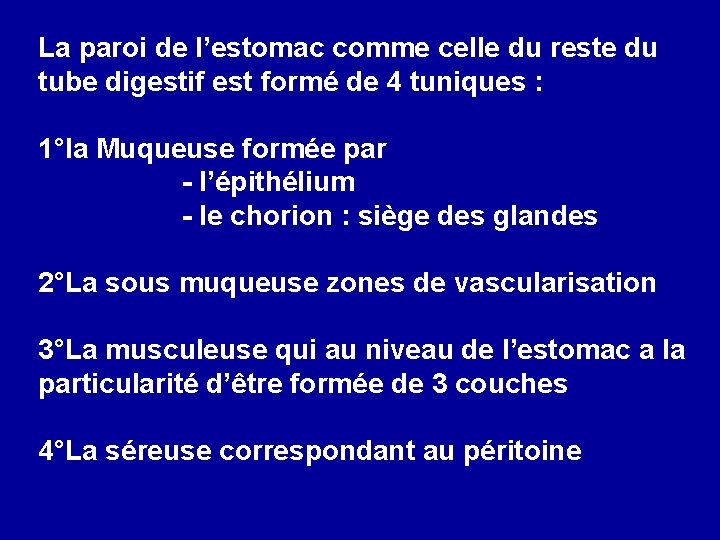 La paroi de l’estomac comme celle du reste du tube digestif est formé de 4 tuniques :

1°la Muqueuse formée par
- l’épithélium
- le chorion : siège des glandes

2°La sous muqueuse zones de vascularisation

3°La musculeuse qui au niveau de l’estomac a la particularité d’être formée de 3 couches

4°La séreuse correspondant au péritoine